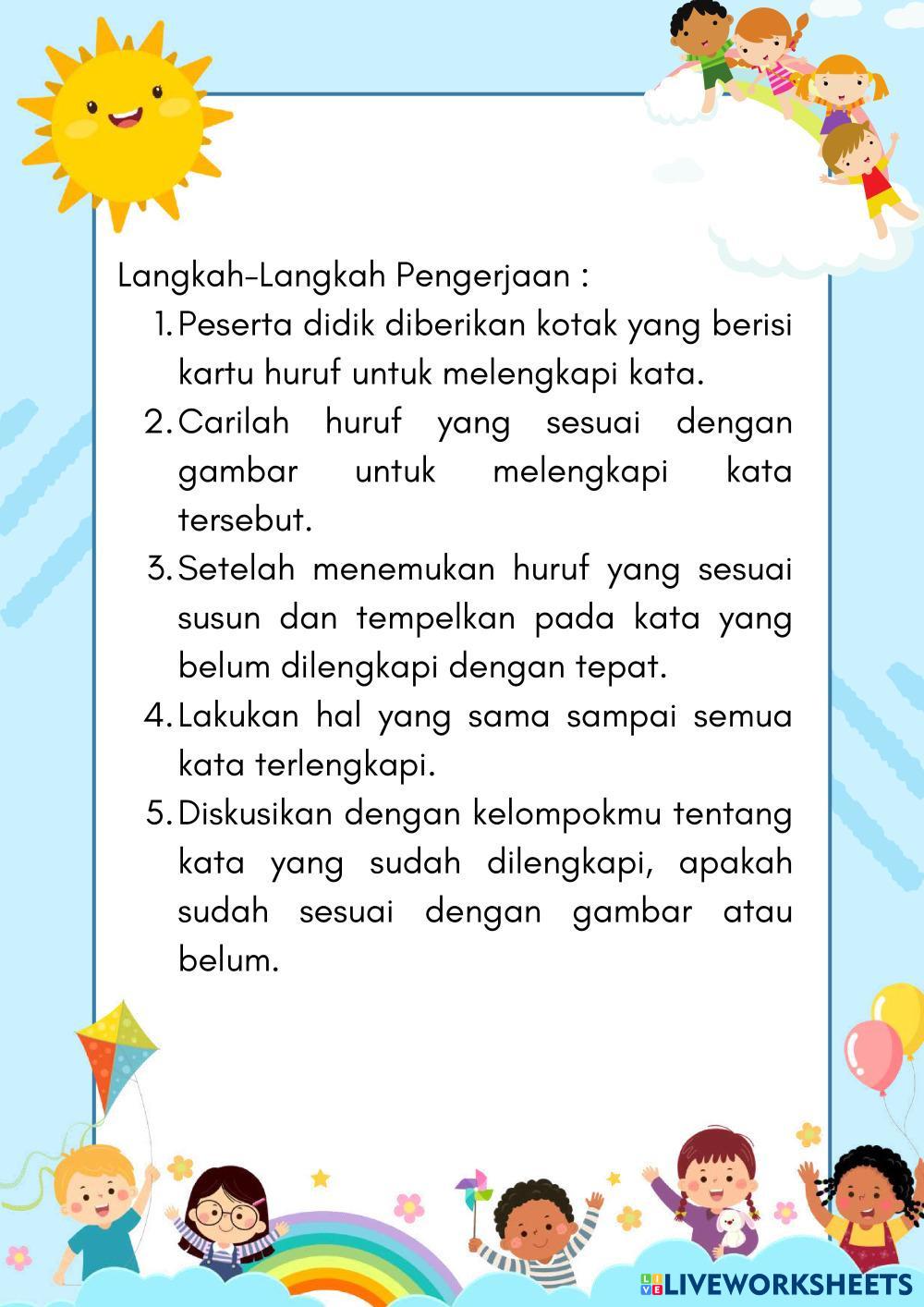 Langkah-Langkah Pengerjaan :

1. Peserta didik diberikan kotak yang berisi kartu huruf untuk melengkapi kata.
2. Carilah huruf yang sesuai dengan gambar untuk melengkapi kata tersebut.
3. Setelah menemukan huruf yang sesuai susun dan tempelkan pada kata yang belum dilengkapi dengan tepat.
4. Lakukan hal yang sama sampai semua kata terlengkapi.
5. Diskusikan dengan kelompokmu tentang kata yang sudah dilengkapi, apakah sudah sesuai dengan gambar atau belum.

LIVEWORKSHEETS